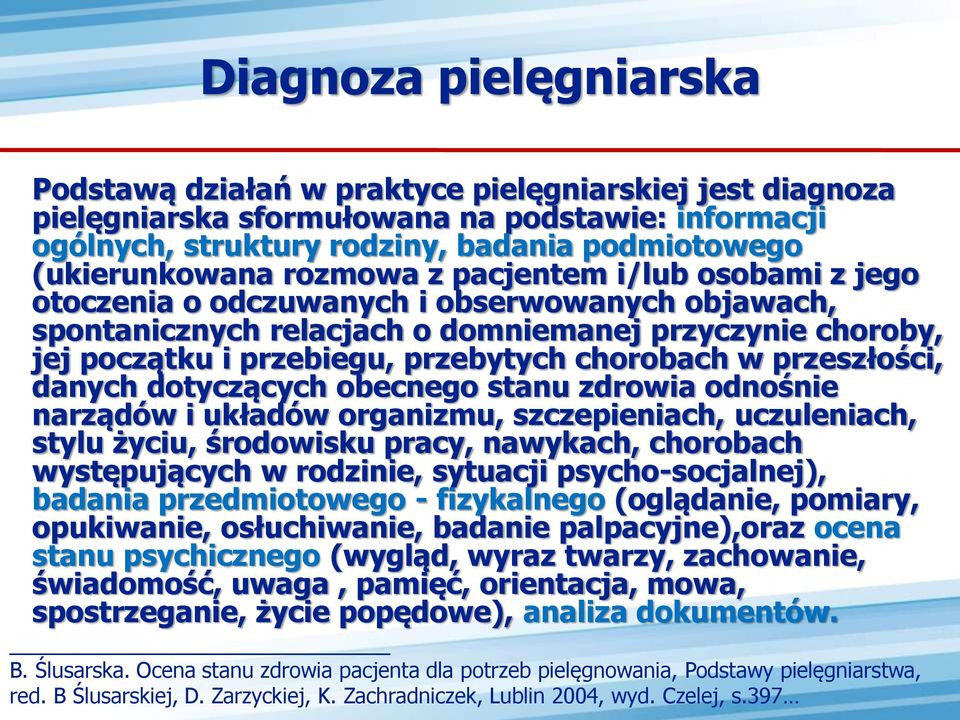 Diagnoza pielęgniarska

Podstawą działań w praktyce pielęgniarskiej jest diagnoza pielęgniarska sformułowana na podstawie: informacji ogólnych, struktury rodziny, badania podmiotowego (ukierunkowana rozmowa z pacjentem i/lub osobami z jego otoczenia o odczuwanych i obserwowanych objawach, spontanicznych relacjach o domniemanej przyczynie choroby, jej początku i przebiegu, przebytych chorobach w przeszłości, danych dotyczących obecnego stanu zdrowia odnośnie narządów i układów organizmu, szczepieniach, uczuleniach, stylu życiu, środowisku pracy, nawykach, chorobach występujących w rodzinie, sytuacji psycho-socjalnej), badania przedmiotowego - fizykalnego (oglądanie, pomiary, opukiwanie, osłuchiwanie, badanie palpacyjne),oraz ocena stanu psychicznego (wygląd, wyraz twarzy, zachowanie, świadomość, uwaga , pamięć, orientacja, mowa, spostrzeganie, życie popędowe), analiza dokumentów.

B. Ślusarska. Ocena stanu zdrowia pacjenta dla potrzeb pielęgnowania, Podstawy pielęgniarstwa, red. B Ślusarskiej, D. Zarzyckiej, K. Zachradniczek, Lublin 2004, wyd. Czelej, s.397…